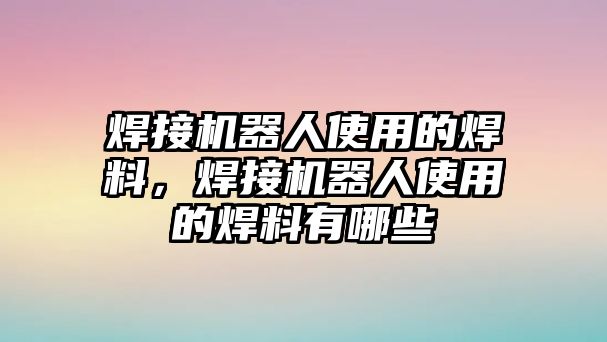 焊接机器人使用的焊料，焊接机器人使用的焊料有哪些